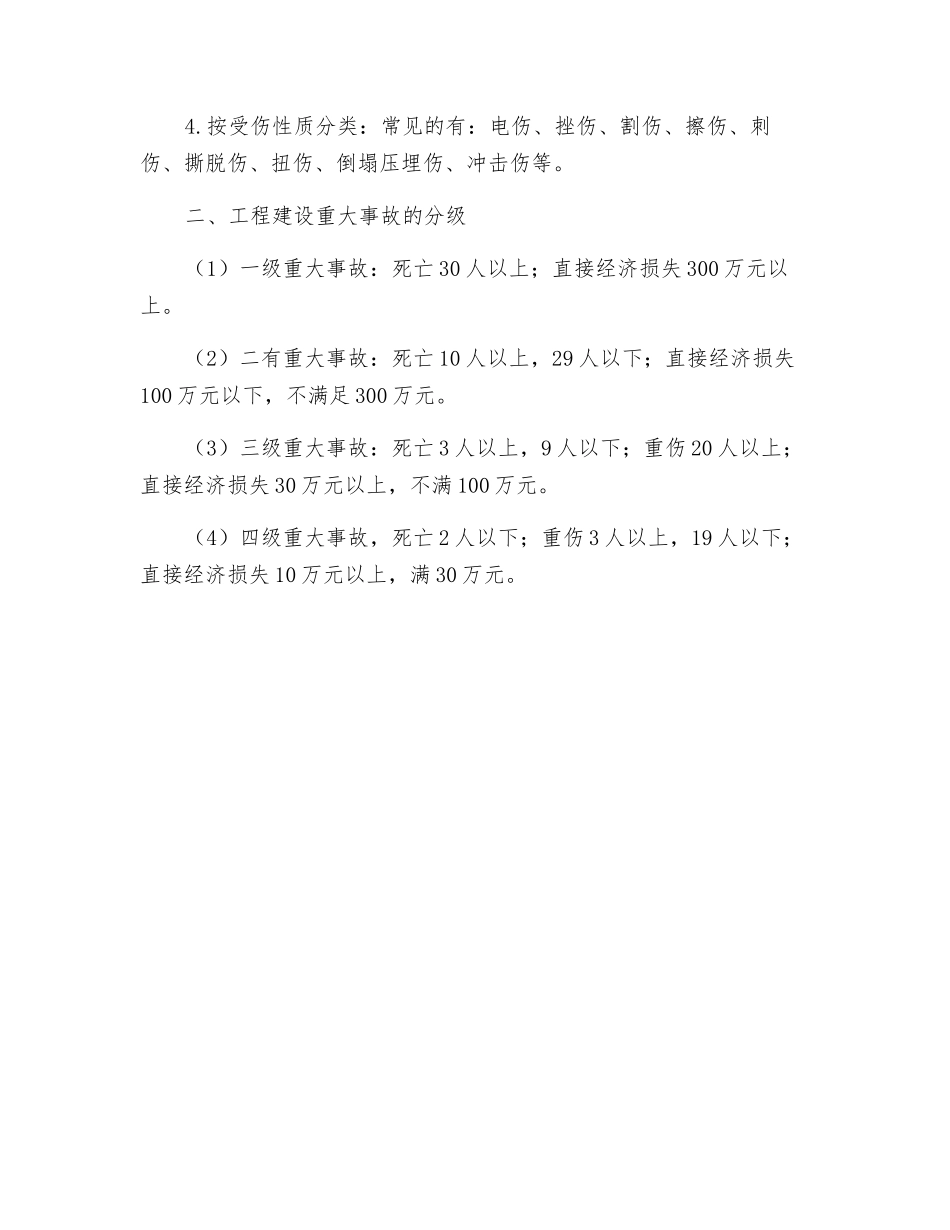 4.按受伤性质分类：常见的有：电伤、挫伤、割伤、擦伤、刺伤、撕脱伤、扭伤、倒塌压埋伤、冲击伤等。

二、工程建设重大事故的分级

（1）一级重大事故：死亡30人以上；直接经济损失300万元以上。

（2）二有重大事故：死亡10人以上，29人以下；直接经济损失100万元以下，不满足300万元。

（3）三级重大事故：死亡3人以上，9人以下；重伤20人以上；直接经济损失30万元以上，不满100万元。

（4）四级重大事故，死亡2人以下；重伤3人以上，19人以下；直接经济损失10万元以上，满30万元。